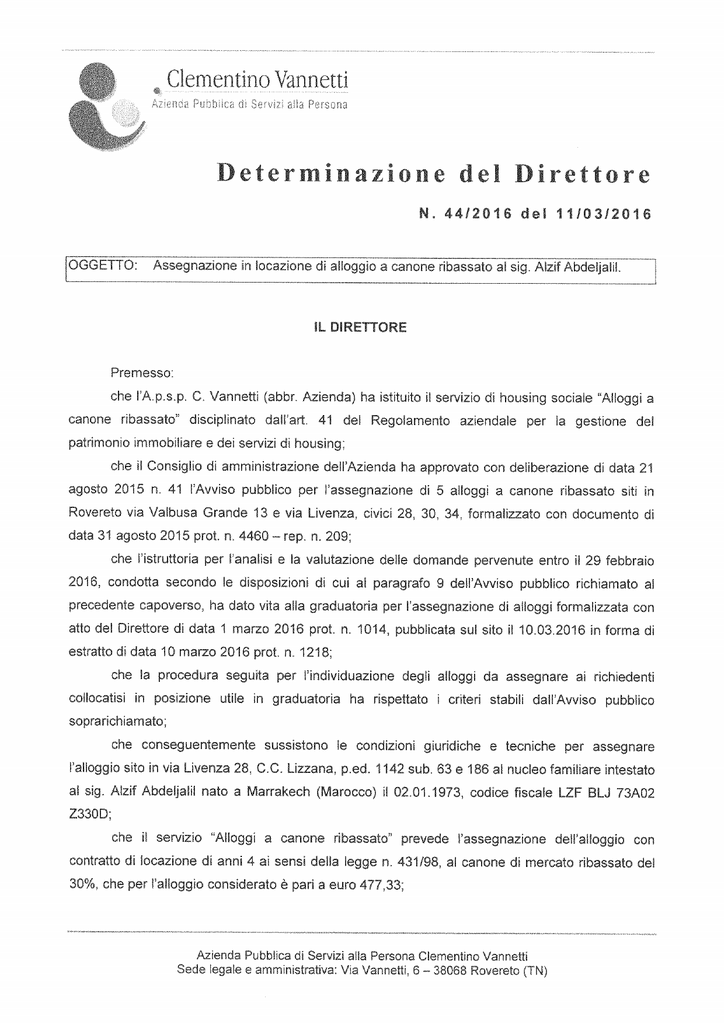 Clementino Vannetti
Azienda Pubblica di Servizi alla Persona

Determinazione del Direttore

N. 44/2016 del 11/03/2016

OGGETTO: Assegnazione in locazione di alloggio a canone ribassato al sig. Alzif Abdeljalil.

IL DIRETTORE

Premesso:

che l'A.p.s.p. C. Vannetti (abbr. Azienda) ha istituito il servizio di housing sociale "Alloggi a canone ribassato" disciplinato dall'art. 41 del Regolamento aziendale per la gestione del patrimonio immobiliare e dei servizi di housing;

che il Consiglio di amministrazione dell'Azienda ha approvato con deliberazione di data 21 agosto 2015 n. 41 l'Avviso pubblico per l'assegnazione di 5 alloggi a canone ribassato siti in Rovereto via Valbusa Grande 13 e via Livenza, civici 28, 30, 34, formalizzato con documento di data 31 agosto 2015 prot. n. 4460 – rep. n. 209;

che l'istruttoria per l'analisi e la valutazione delle domande pervenute entro il 29 febbraio 2016, condotta secondo le disposizioni di cui al paragrafo 9 dell'Avviso pubblico richiamato al precedente capoverso, ha dato vita alla graduatoria per l'assegnazione di alloggi formalizzata con atto del Direttore di data 1 marzo 2016 prot. n. 1014, pubblicata sul sito il 10.03.2016 in forma di estratto di data 10 marzo 2016 prot. n. 1218;

che la procedura seguita per l'individuazione degli alloggi da assegnare ai richiedenti collocatisi in posizione utile in graduatoria ha rispettato i criteri stabili dall'Avviso pubblico soprarichiamato;

che conseguentemente sussistono le condizioni giuridiche e tecniche per assegnare l'alloggio sito in via Livenza 28, C.C. Lizzana, p.ed. 1142 sub. 63 e 186 al nucleo familiare intestato al sig. Alzif Abdeljalil nato a Marrakech (Marocco) il 02.01.1973, codice fiscale LZF BLJ 73A02 Z330D;

che il servizio "Alloggi a canone ribassato" prevede l'assegnazione dell'alloggio con contratto di locazione di anni 4 ai sensi della legge n. 431/98, al canone di mercato ribassato del 30%, che per l'alloggio considerato è pari a euro 477,33;

Azienda Pubblica di Servizi alla Persona Clementino Vannetti
Sede legale e amministrativa: Via Vannetti, 6 – 38068 Rovereto (TN)